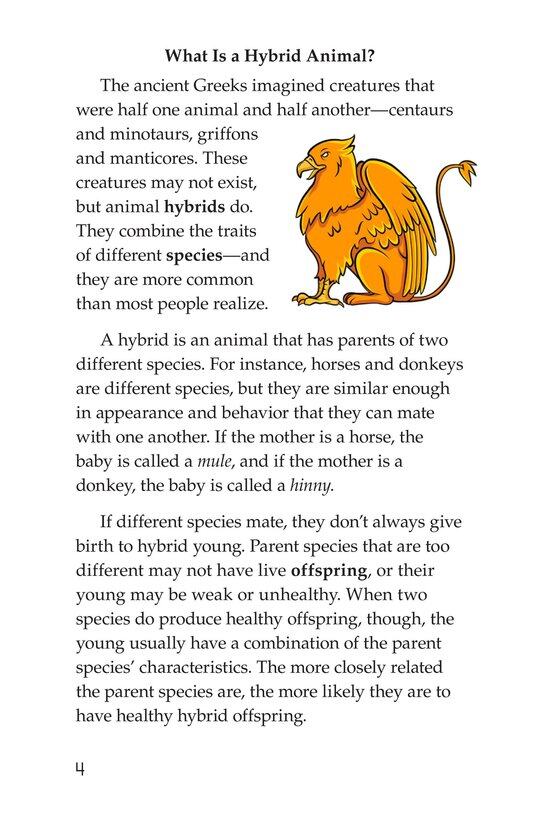 What Is a Hybrid Animal?

The ancient Greeks imagined creatures that were half one animal and half another—centaurs and minotaurs, griffons and manticores. These creatures may not exist, but animal hybrids do. They combine the traits of different species—and they are more common than most people realize.

A hybrid is an animal that has parents of two different species. For instance, horses and donkeys are different species, but they are similar enough in appearance and behavior that they can mate with one another. If the mother is a horse, the baby is called a mule, and if the mother is a donkey, the baby is called a hinny.

If different species mate, they don't always give birth to hybrid young. Parent species that are too different may not have live offspring, or their young may be weak or unhealthy. When two species do produce healthy offspring, though, the young usually have a combination of the parent species' characteristics. The more closely related the parent species are, the more likely they are to have healthy hybrid offspring.

4